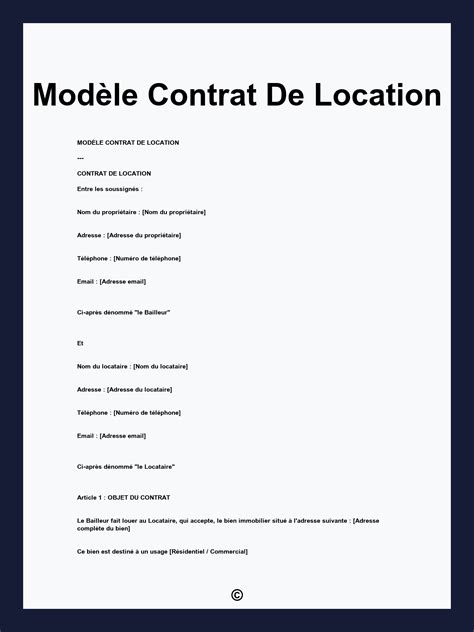 Modèle Contrat De Location

MODÈLE CONTRAT DE LOCATION

---

CONTRAT DE LOCATION

Entre les soussignés :

Nom du propriétaire : [Nom du propriétaire]

Adresse : [Adresse du propriétaire]

Téléphone : [Numéro de téléphone]

Email : [Adresse email]

Ci-après dénommé "le Bailleur"

Et

Nom du locataire : [Nom du locataire]

Adresse : [Adresse du locataire]

Téléphone : [Numéro de téléphone]

Email : [Adresse email]

Ci-après dénommé "le Locataire"

Article 1 : OBJET DU CONTRAT

Le Bailleur fait louer au Locataire, qui accepte, le bien immobilier situé à l'adresse suivante : [Adresse complète du bien]

Ce bien est destiné à un usage [Résidentiel / Commercial]

©